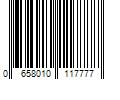 0 658010 117777